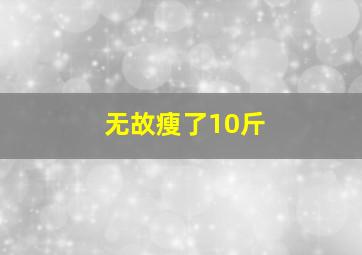 无故瘦了10斤